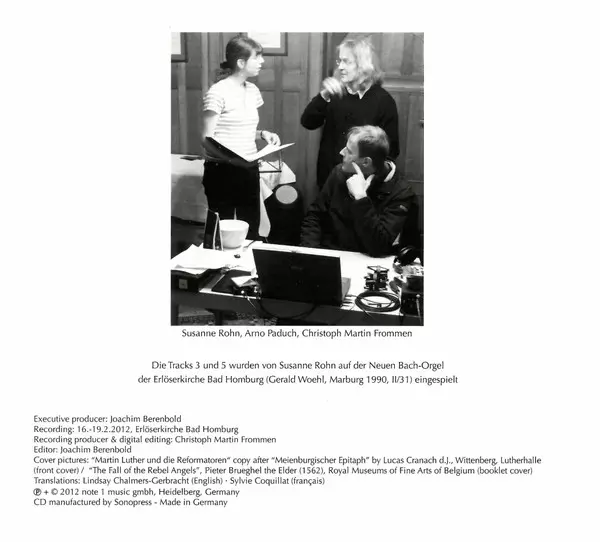 Susanne Rohn, Arno Paduch, Christoph Martin Frommen

Die Tracks 3 und 5 wurden von Susanne Rohn auf der Neuen Bach-Orgel der Erlöserkirche Bad Homburg (Gerald Woehl, Marburg 1990, II/31) eingespielt

Executive producer: Joachim Berenbold
Recording: 16.-19.2.2012, Erlöserkirche Bad Homburg
Recording producer & digital editing: Christoph Martin Frommen
Editor: Joachim Berenbold
Cover pictures: "Martin Luther und die Reformatoren" copy after "Meienburgischer Epitaph" by Lucas Cranach d.J., Wittenberg, Lutherhalle (front cover) / "The Fall of the Rebel Angels", Pieter Brueghel the Elder (1562), Royal Museums of Fine Arts of Belgium (booklet cover)
Translations: Lindsay Chalmers-Gerbracht (English) · Sylvie Coquillat (français)
℗ + © 2012 note 1 music gmbh, Heidelberg, Germany
CD manufactured by Sonopress - Made in Germany